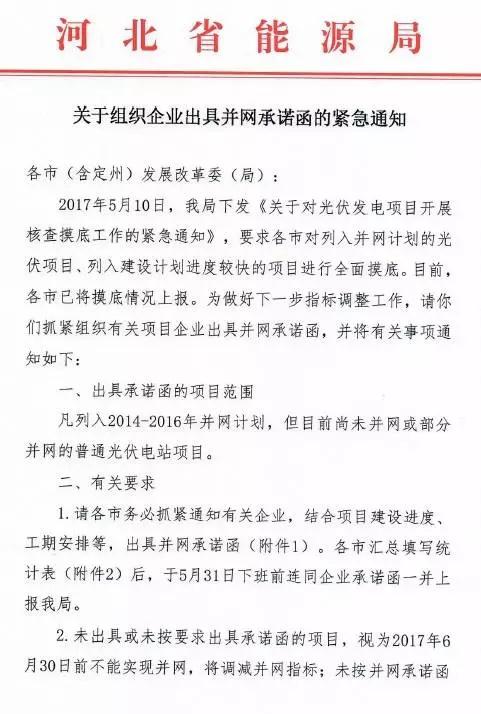 河北省能源局

关于组织企业出具并网承诺函的紧急通知

各市（含定州）发展改革委（局）：

2017年5月10日，我局下发《关于对光伏发电项目开展核查摸底工作的紧急通知》，要求各市对列入并网计划的光伏项目、列入建设计划进度较快的项目进行全面摸底。目前，各市已将摸底情况上报。为做好下一步指标调整工作，请你们抓紧组织有关项目企业出具并网承诺函，并将有关事项通知如下：

一、出具承诺函的项目范围

凡列入2014-2016年并网计划，但目前尚未并网或部分并网的普通光伏电站项目。

二、有关要求

1.请各市务必抓紧通知有关企业，结合项目建设进度、工期安排等，出具并网承诺函（附件1）。各市汇总填写统计表（附件2）后，于5月31日下班前连同企业承诺函一并上报我局。

2.未出具或未按要求出具承诺函的项目，视为2017年6月30日前不能实现并网，将调减并网指标；未按并网承诺函